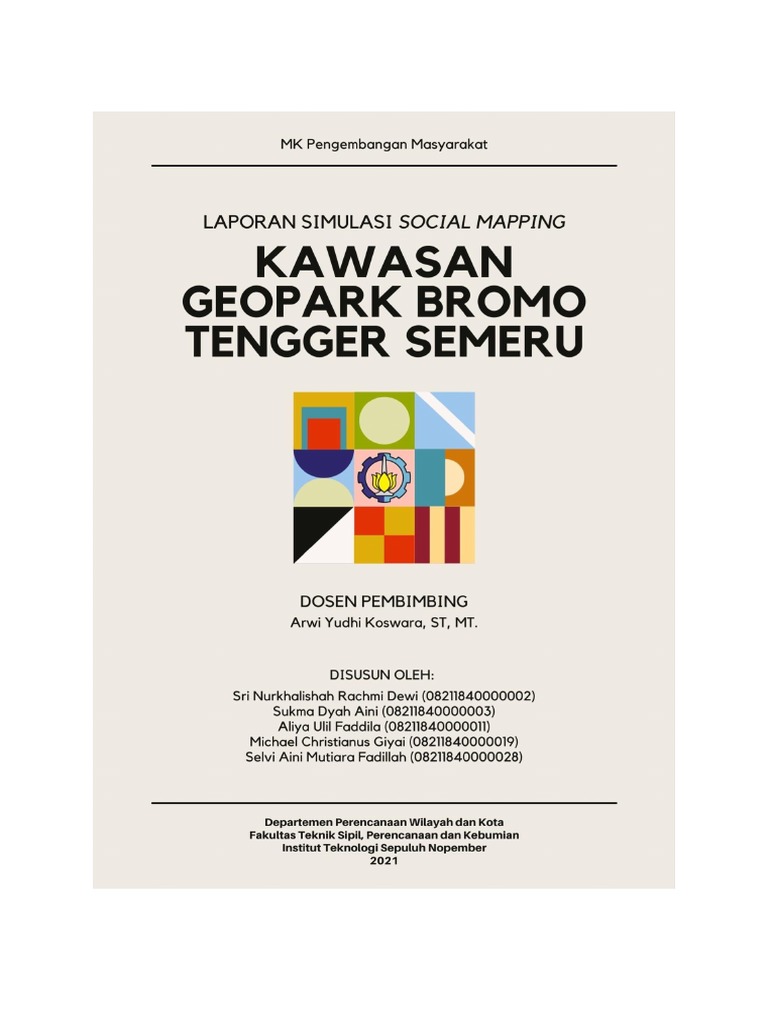 MK Pengembangan Masyarakat

LAPORAN SIMULASI SOCIAL MAPPING
KAWASAN GEOPARK BROMO TENGGER SEMERU

DOSEN PEMBIMBING
Arwi Yudhi Koswara, ST, MT.

DISUSUN OLEH:
Sri Nurkhalishah Rachmi Dewi (08211840000002)
Sukma Dyah Aini (08211840000003)
Aliya Ulil Faddila (08211840000011)
Michael Christianus Giyai (08211840000019)
Selvi Aini Mutiara Fadillah (08211840000028)

Departemen Perencanaan Wilayah dan Kota
Fakultas Teknik Sipil, Perencanaan dan Kebumian
Institut Teknologi Sepuluh Nopember
2021